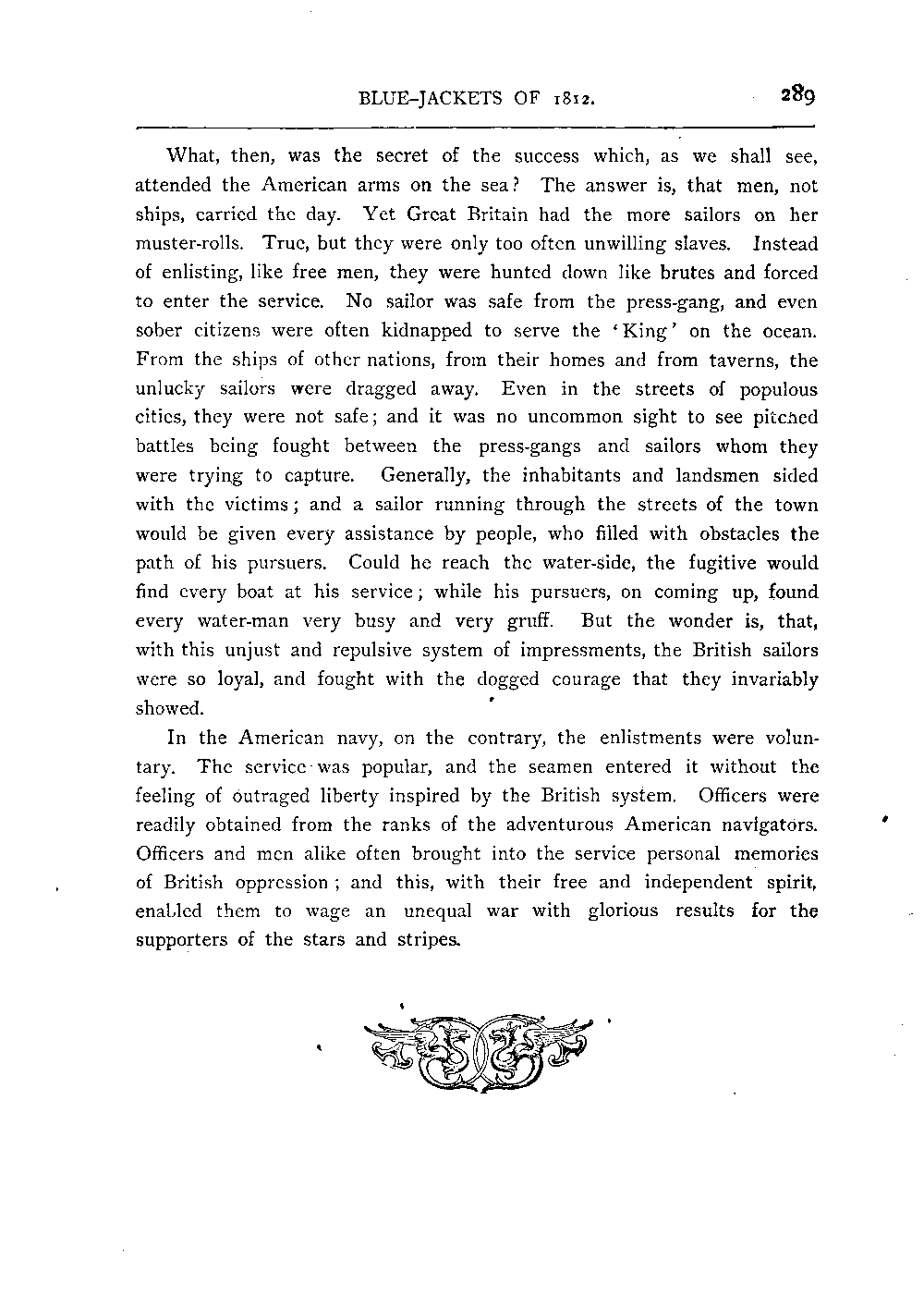 BLUE-JACKETS OF 1812. 289

What, then, was the secret of the success which, as we shall see, attended the American arms on the sea? The answer is, that men, not ships, carried the day. Yet Great Britain had the more sailors on her muster-rolls. True, but they were only too often unwilling slaves. Instead of enlisting, like free men, they were hunted down like brutes and forced to enter the service. No sailor was safe from the press-gang, and even sober citizens were often kidnapped to serve the 'King' on the ocean. From the ships of other nations, from their homes and from taverns, the unlucky sailors were dragged away. Even in the streets of populous cities, they were not safe; and it was no uncommon sight to see pitched battles being fought between the press-gangs and sailors whom they were trying to capture. Generally, the inhabitants and landsmen sided with the victims; and a sailor running through the streets of the town would be given every assistance by people, who filled with obstacles the path of his pursuers. Could he reach the water-side, the fugitive would find every boat at his service; while his pursuers, on coming up, found every water-man very busy and very gruff. But the wonder is, that, with this unjust and repulsive system of impressments, the British sailors were so loyal, and fought with the dogged courage that they invariably showed.

In the American navy, on the contrary, the enlistments were voluntary. The service was popular, and the seamen entered it without the feeling of outraged liberty inspired by the British system. Officers were readily obtained from the ranks of the adventurous American navigators. Officers and men alike often brought into the service personal memories of British oppression; and this, with their free and independent spirit, enabled them to wage an unequal war with glorious results for the supporters of the stars and stripes.